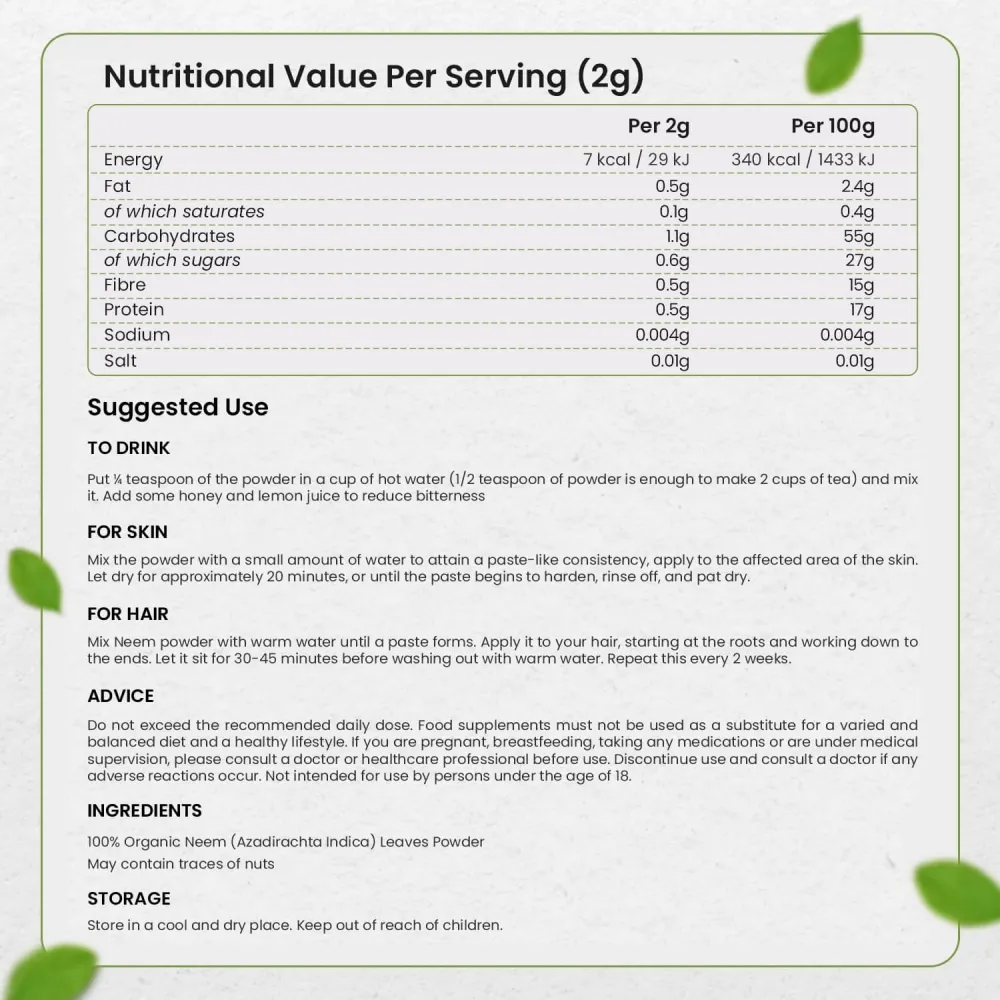 Nutritional Value Per Serving (2g)

| | Per 2g | Per 100g |
|---|---|---|
| Energy | 7 kcal / 29 kJ | 340 kcal / 1433 kJ |
| Fat | 0.5g | 2.4g |
| of which saturates | 0.1g | 0.4g |
| Carbohydrates | 1.1g | 55g |
| of which sugars | 0.6g | 27g |
| Fibre | 0.5g | 15g |
| Protein | 0.5g | 17g |
| Sodium | 0.004g | 0.004g |
| Salt | 0.01g | 0.01g |

Suggested Use

TO DRINK

Put ¼ teaspoon of the powder in a cup of hot water (1/2 teaspoon of powder is enough to make 2 cups of tea) and mix it. Add some honey and lemon juice to reduce bitterness

FOR SKIN

Mix the powder with a small amount of water to attain a paste-like consistency, apply to the affected area of the skin. Let dry for approximately 20 minutes, or until the paste begins to harden, rinse off, and pat dry.

FOR HAIR

Mix Neem powder with warm water until a paste forms. Apply it to your hair, starting at the roots and working down to the ends. Let it sit for 30-45 minutes before washing out with warm water. Repeat this every 2 weeks.

ADVICE

Do not exceed the recommended daily dose. Food supplements must not be used as a substitute for a varied and balanced diet and a healthy lifestyle. If you are pregnant, breastfeeding, taking any medications or are under medical supervision, please consult a doctor or healthcare professional before use. Discontinue use and consult a doctor if any adverse reactions occur. Not intended for use by persons under the age of 18.

INGREDIENTS

100% Organic Neem (Azadirachta Indica) Leaves Powder
May contain traces of nuts

STORAGE

Store in a cool and dry place. Keep out of reach of children.